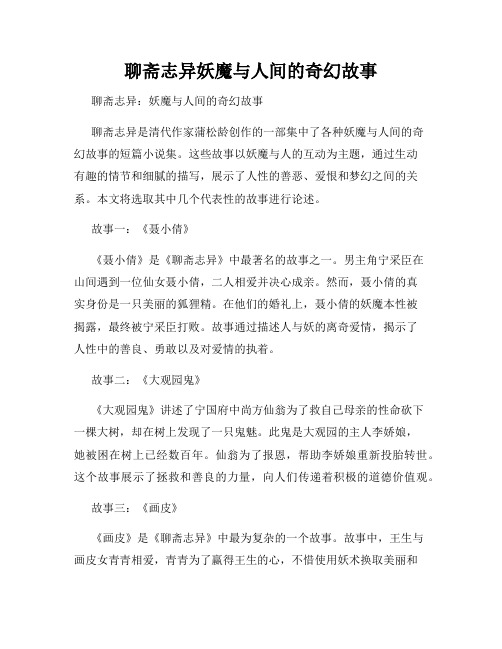 聊斋志异妖魔与人间的奇幻故事

聊斋志异：妖魔与人间的奇幻故事

聊斋志异是清代作家蒲松龄创作的一部集中了各种妖魔与人间的奇幻故事的短篇小说集。这些故事以妖魔与人的互动为主题，通过生动有趣的情节和细腻的描写，展示了人性的善恶、爱恨和梦幻之间的关系。本文将选取其中几个代表性的故事进行论述。

故事一：《聂小倩》

《聂小倩》是《聊斋志异》中最著名的故事之一。男主角宁采臣在山间遇到一位仙女聂小倩，二人相爱并决心成亲。然而，聂小倩的真实身份是一只美丽的狐狸精。在他们的婚礼上，聂小倩的妖魔本性被揭露，最终被宁采臣打败。故事通过描述人与妖的离奇爱情，揭示了人性中的善良、勇敢以及对爱情的执着。

故事二：《大观园鬼》

《大观园鬼》讲述了宁国府中尚方仙翁为了救自己母亲的性命砍下一棵大树，却在树上发现了一只鬼魅。此鬼是大观园的主人李娇娘，她被困在树上已经数百年。仙翁为了报恩，帮助李娇娘重新投胎转世。这个故事展示了拯救和善良的力量，向人们传递着积极的道德价值观。

故事三：《画皮》

《画皮》是《聊斋志异》中最为复杂的一个故事。故事中，王生与画皮女青青相爱，青青为了赢得王生的心，不惜使用妖术换取美丽和